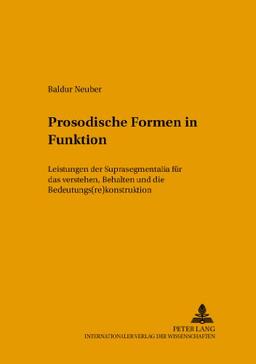 Baldur Neuber

Prosodische Formen in Funktion

Leistungen der Suprasegmentalia für das verstehen, Behalten und die Bedeutungs(re)konstruktion

PETER LANG
INTERNATIONALER VERLAG DER WISSENSCHAFTEN